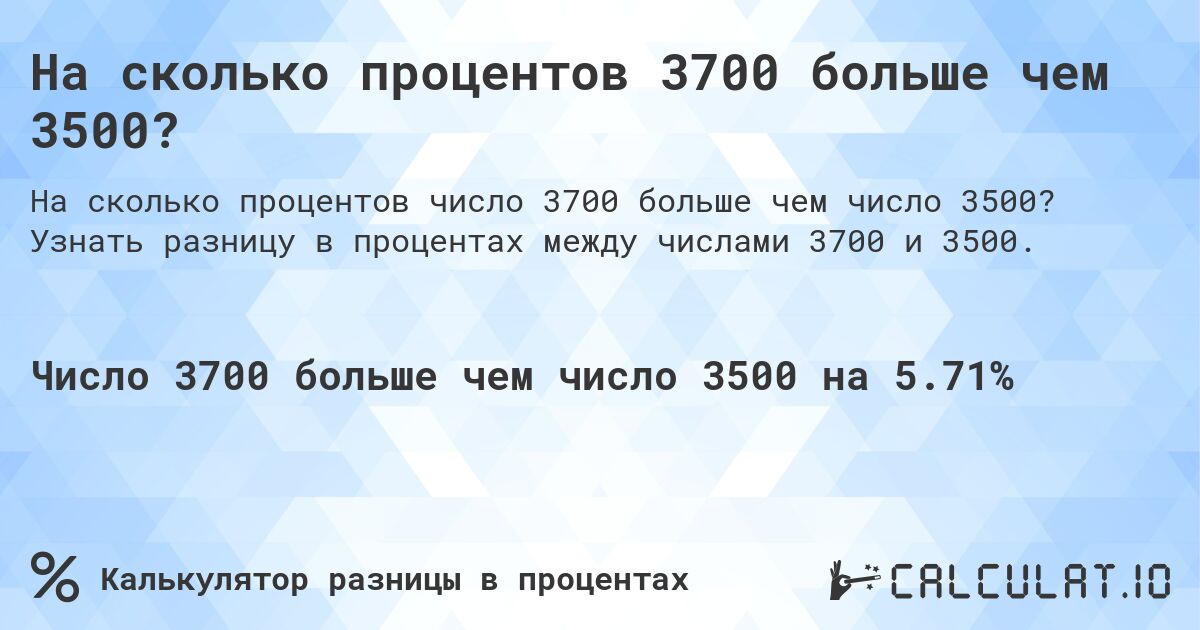 На сколько процентов 3700 больше чем 3500?

На сколько процентов число 3700 больше чем число 3500? Узнать разницу в процентах между числами 3700 и 3500.

Число 3700 больше чем число 3500 на 5.71%

% Калькулятор разницы в процентах

CALCULAT.IO